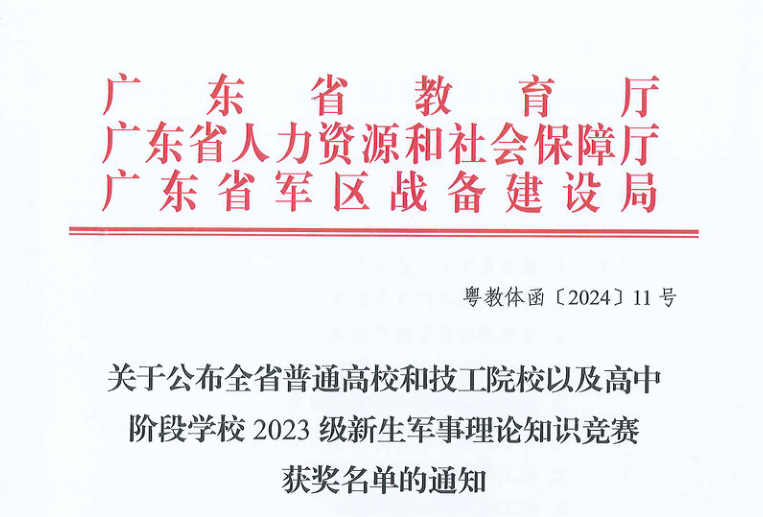 广东省教育厅
广东省人力资源和社会保障厅
广东省军区战备建设局

粤教体函〔2024〕11号

关于公布全省普通高校和技工院校以及高中阶段学校2023级新生军事理论知识竞赛获奖名单的通知